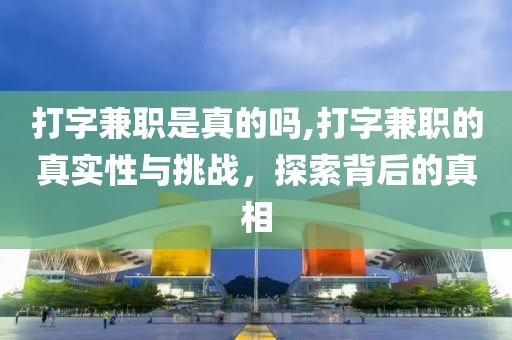 打字兼职是真的吗,打字兼职的真实性与挑战，探索背后的真相